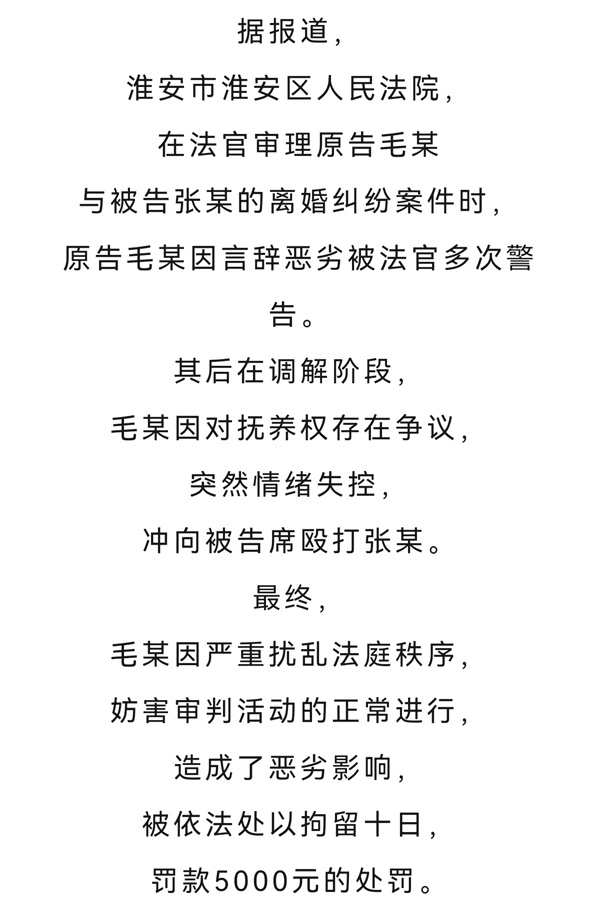 据报道，
淮安市淮安区人民法院，
在法官审理原告毛某
与被告张某的离婚纠纷案件时，
原告毛某因言辞恶劣被法官多次警告。
其后在调解阶段，
毛某因对抚养权存在争议，
突然情绪失控，
冲向被告席殴打张某。
最终，
毛某因严重扰乱法庭秩序，
妨害审判活动的正常进行，
造成了恶劣影响，
被依法处以拘留十日，
罚款5000元的处罚。